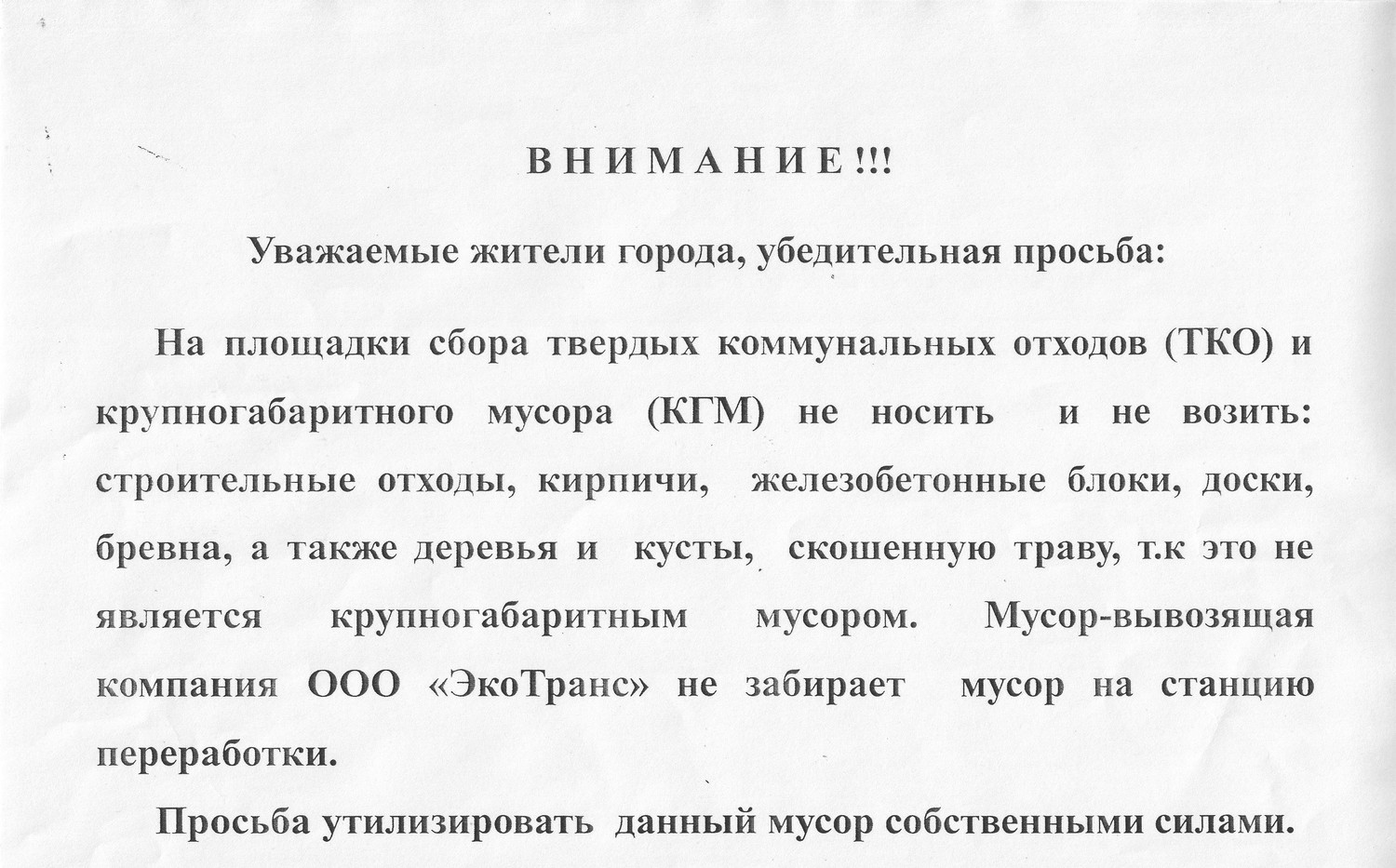 В Н И М А Н И Е !!!

Уважаемые жители города, убедительная просьба:

На площадки сбора твердых коммунальных отходов (ТКО) и крупногабаритного мусора (КГМ) не носить и не возить: строительные отходы, кирпичи, железобетонные блоки, доски, бревна, а также деревья и кусты, скошенную траву, т.к это не является крупногабаритным мусором. Мусор-вывозящая компания ООО «ЭкоТранс» не забирает мусор на станцию переработки.

Просьба утилизировать данный мусор собственными силами.